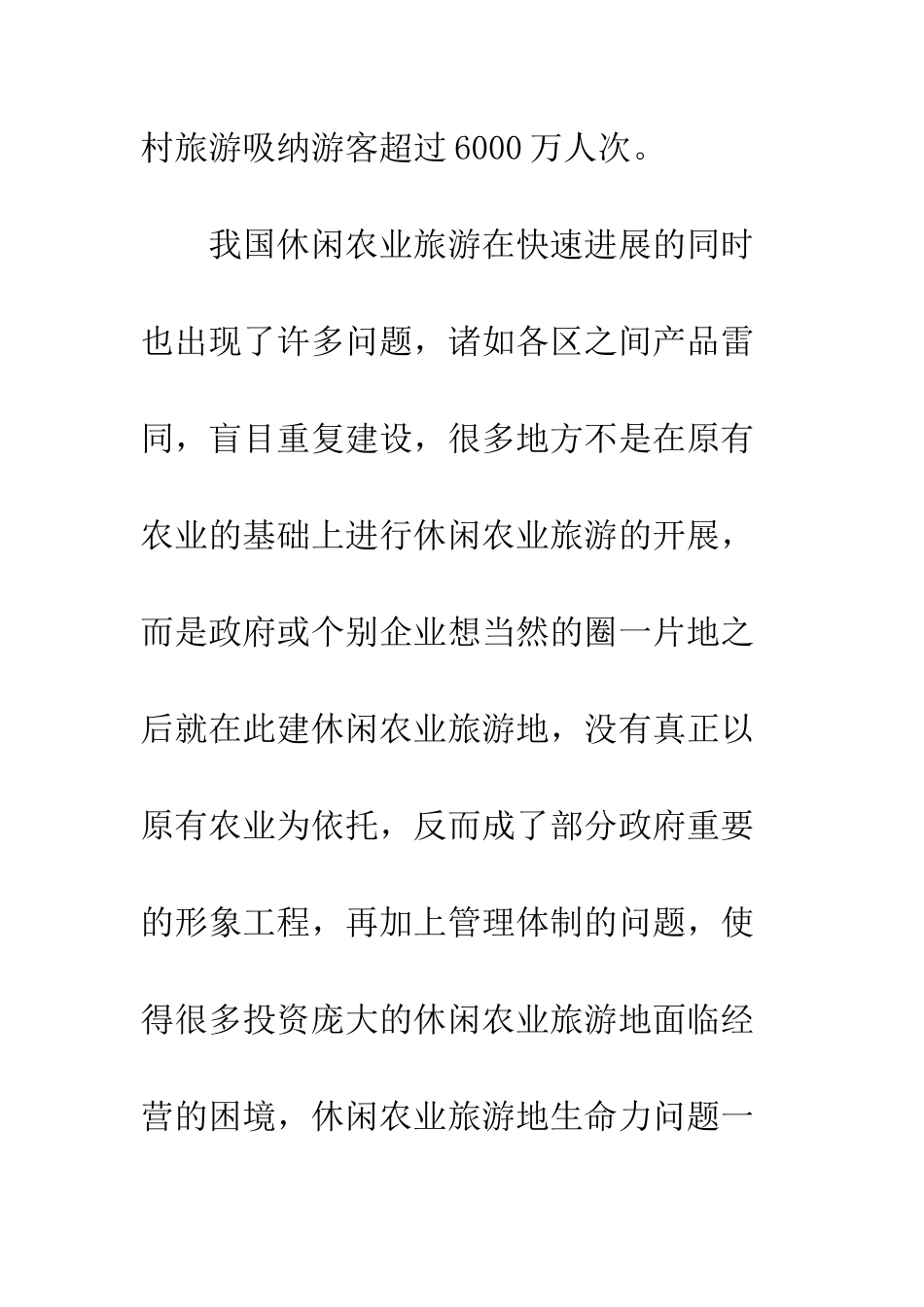 村旅游吸纳游客超过 6000 万人次。

我国休闲农业旅游在快速进展的同时也出现了许多问题，诸如各区之间产品雷同，盲目重复建设，很多地方不是在原有农业的基础上进行休闲农业旅游的开展，而是政府或个别企业想当然的圈一片地之后就在此建休闲农业旅游地，没有真正以原有农业为依托，反而成了部分政府重要的形象工程，再加上管理体制的问题，使得很多投资庞大的休闲农业旅游地面临经营的困境，休闲农业旅游地生命力问题一